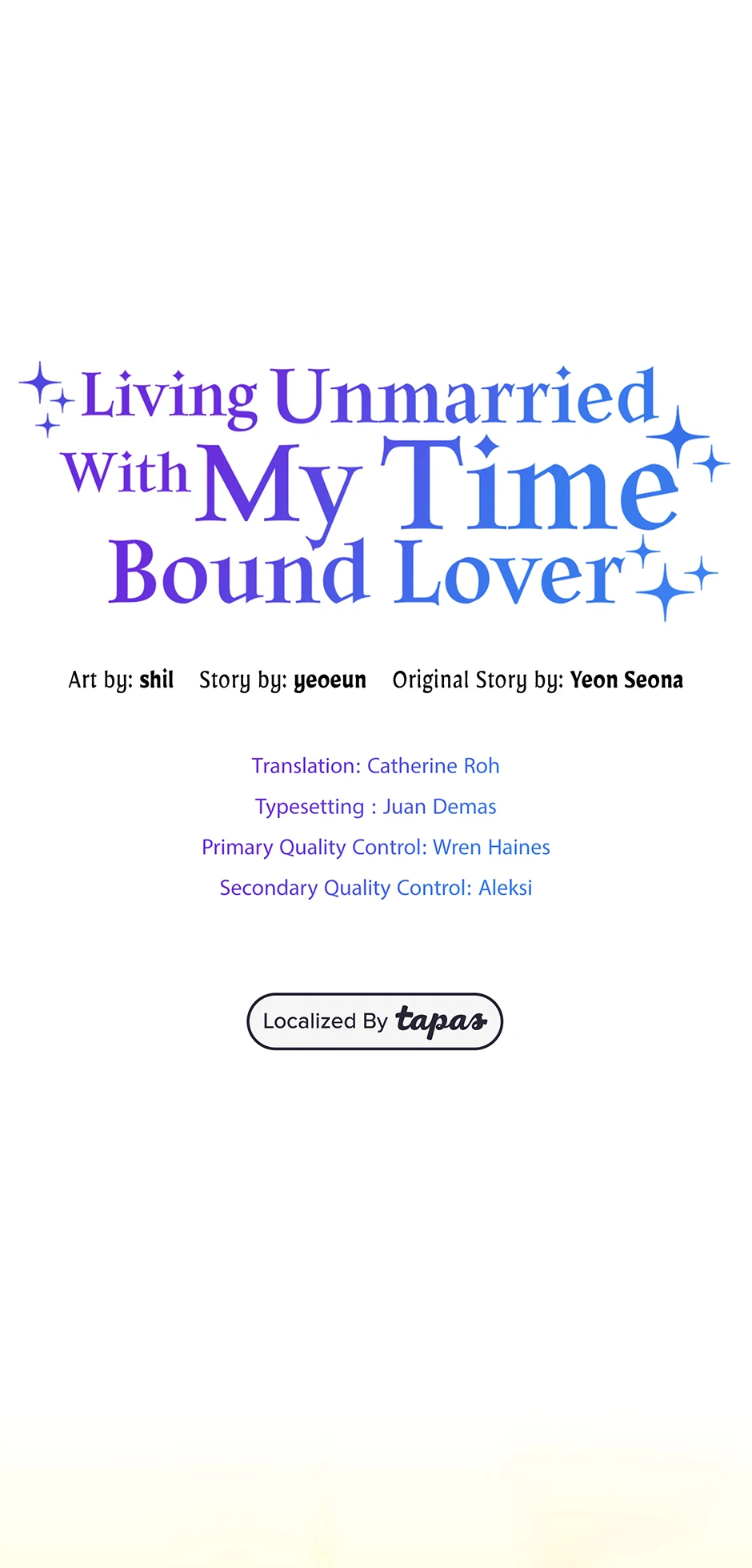 Living Unmarried With My Time Bound Lover

Art by: shil Story by: yeoeun Original Story by: Yeon Seona

Translation: Catherine Roh

Typesetting : Juan Demas

Primary Quality Control: Wren Haines

Secondary Quality Control: Aleksi

Localized By tapas